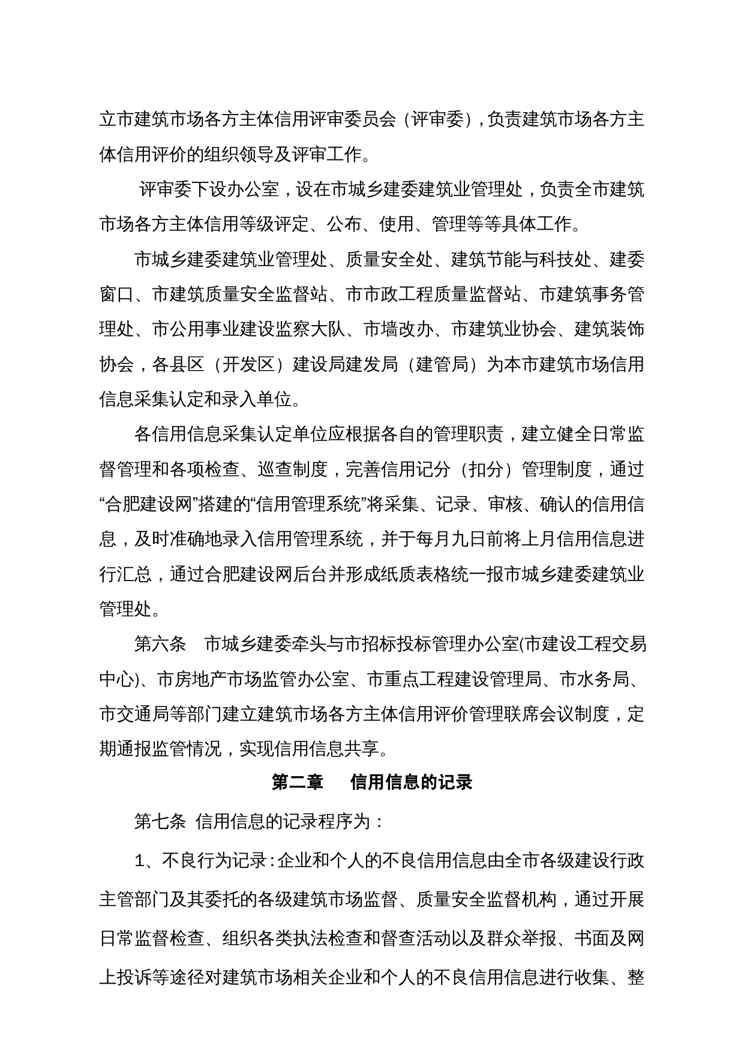 立市建筑市场各方主体信用评审委员会（评审委），负责建筑市场各方主体信用评价的组织领导及评审工作。

评审委下设办公室，设在市城乡建委建筑业管理处，负责全市建筑市场各方主体信用等级评定、公布、使用、管理等等具体工作。

市城乡建委建筑业管理处、质量安全处、建筑节能与科技处、建委窗口、市建筑质量安全监督站、市市政工程质量监督站、市建筑事务管理处、市公用事业建设监察大队、市墙改办、市建筑业协会、建筑装饰协会，各县区（开发区）建设局建发局（建管局）为本市建筑市场信用信息采集认定和录入单位。

各信用信息采集认定单位应根据各自的管理职责，建立健全日常监督管理和各项检查、巡查制度，完善信用记分（扣分）管理制度，通过“合肥建设网”搭建的“信用管理系统”将采集、记录、审核、确认的信用信息，及时准确地录入信用管理系统，并于每月九日前将上月信用信息进行汇总，通过合肥建设网后台并形成纸质表格统一报市城乡建委建筑业管理处。

第六条　市城乡建委牵头与市招标投标管理办公室(市建设工程交易中心)、市房地产市场监管办公室、市重点工程建设管理局、市水务局、市交通局等部门建立建筑市场各方主体信用评价管理联席会议制度，定期通报监管情况，实现信用信息共享。

第二章　信用信息的记录

第七条 信用信息的记录程序为：

1、不良行为记录：企业和个人的不良信用信息由全市各级建设行政主管部门及其委托的各级建筑市场监督、质量安全监督机构，通过开展日常监督检查、组织各类执法检查和督查活动以及群众举报、书面及网上投诉等途径对建筑市场相关企业和个人的不良信用信息进行收集、整